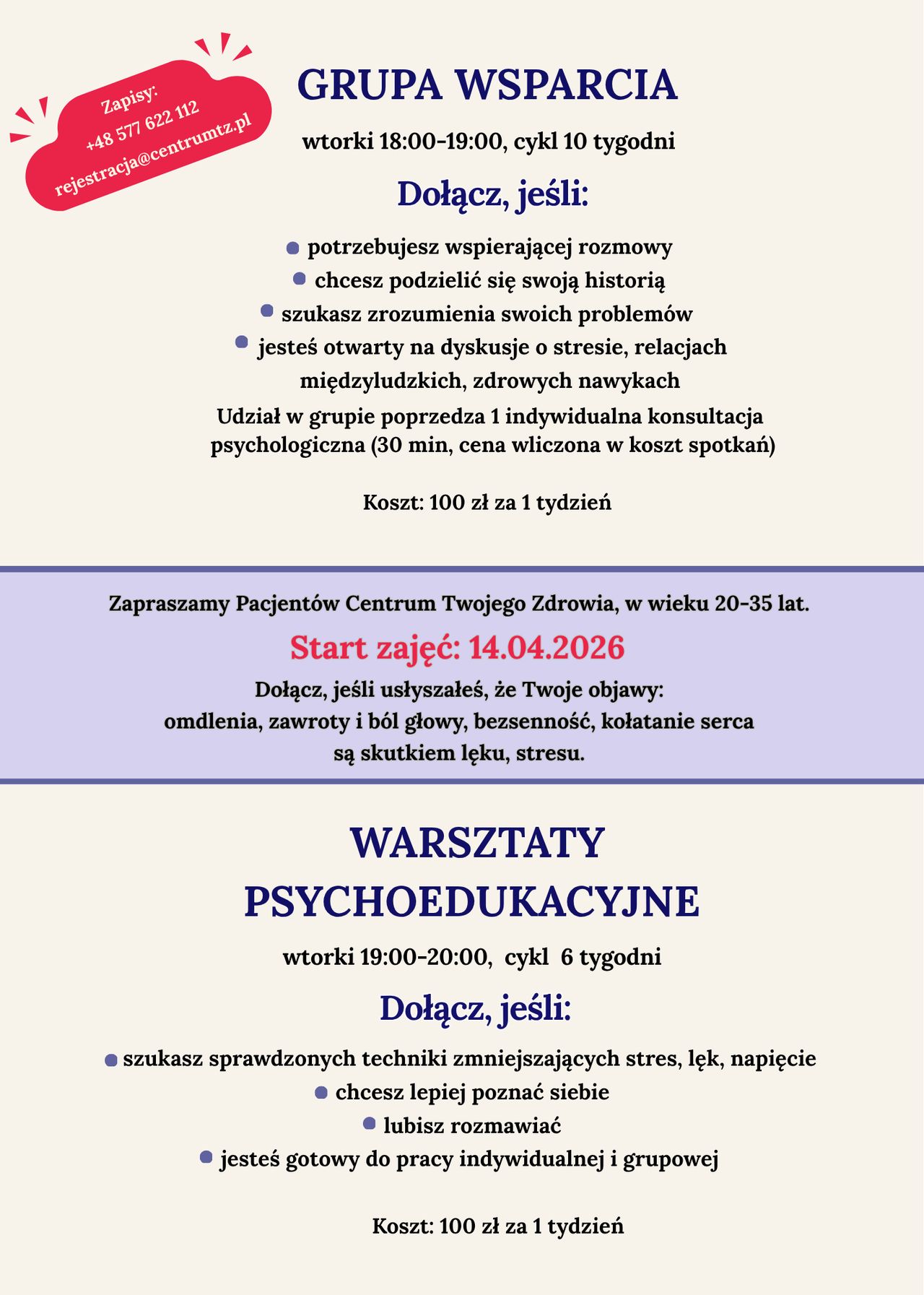 Zapisy:
+48 577 622 112
rejestracja@centrumtz.pl

GRUPA WSPARCIA

wtorki 18:00-19:00, cykl 10 tygodni

Dołącz, jeśli:

potrzebujesz wspierającej rozmowy
chcesz podzielić się swoją historią
szukasz zrozumienia swoich problemów
jesteś otwarty na dyskusje o stresie, relacjach międzyludzkich, zdrowych nawykach

Udział w grupie poprzedza 1 indywidualna konsultacja psychologiczna (30 min, cena wliczona w koszt spotkań)

Koszt: 100 zł za 1 tydzień

Zapraszamy Pacjentów Centrum Twojego Zdrowia, w wieku 20-35 lat.

Start zajęć: 14.04.2026

Dołącz, jeśli usłyszałeś, że Twoje objawy:
omdlenia, zawroty i ból głowy, bezsenność, kołatanie serca
są skutkiem lęku, stresu.

WARSZTATY PSYCHOEDUKACYJNE

wtorki 19:00-20:00, cykl 6 tygodni

Dołącz, jeśli:

szukasz sprawdzonych techniki zmniejszających stres, lęk, napięcie
chcesz lepiej poznać siebie
lubisz rozmawiać
jesteś gotowy do pracy indywidualnej i grupowej

Koszt: 100 zł za 1 tydzień